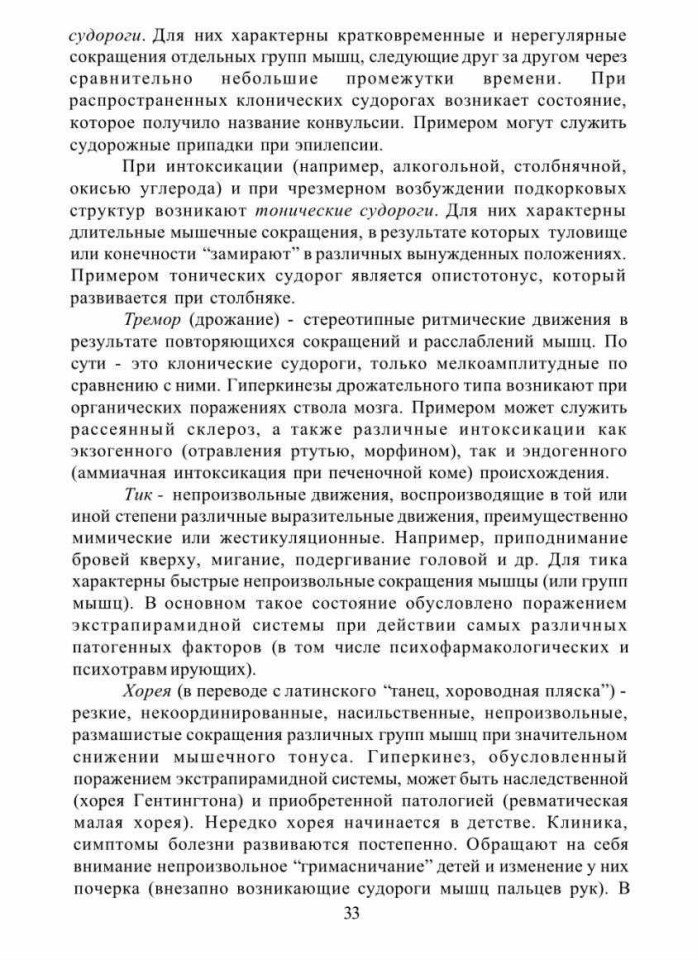 судороги. Для них характерны кратковременные и нерегулярные сокращения отдельных групп мышц, следующие друг за другом через сравнительно небольшие промежутки времени. При распространенных клонических судорогах возникает состояние, которое получило название конвульсии. Примером могут служить судорожные припадки при эпилепсии.

При интоксикации (например, алкогольной, столбнячной, окисью углерода) и при чрезмерном возбуждении подкорковых структур возникают тонические судороги. Для них характерны длительные мышечные сокращения, в результате которых туловище или конечности “замирают” в различных вынужденных положениях. Примером тонических судорог является опистотонус, который развивается при столбняке.

Тремор (дрожание) - стереотипные ритмические движения в результате повторяющихся сокращений и расслаблений мышц. По сути - это клонические судороги, только мелкоамплитудные по сравнению с ними. Гиперкинезы дрожательного типа возникают при органических поражениях ствола мозга. Примером может служить рассеянный склероз, а также различные интоксикации как экзогенного (отравления ртутью, морфином), так и эндогенного (аммиачная интоксикация при печеночной коме) происхождения.

Тик - непроизвольные движения, воспроизводящие в той или иной степени различные выразительные движения, преимущественно мимические или жестикуляционные. Например, приподнимание бровей кверху, мигание, подергивание головой и др. Для тика характерны быстрые непроизвольные сокращения мышцы (или групп мышц). В основном такое состояние обусловлено поражением экстрапирамидной системы при действии самых различных патогенных факторов (в том числе психофармакологических и психотравмирующих).

Хорея (в переводе с латинского “танец, хороводная пляска”) - резкие, некоординированные, насильственные, непроизвольные, размашистые сокращения различных групп мышц при значительном снижении мышечного тонуса. Гиперкинез, обусловленный поражением экстрапирамидной системы, может быть наследственной (хорея Гентингтона) и приобретенной патологией (ревматическая малая хорея). Нередко хорея начинается в детстве. Клиника, симптомы болезни развиваются постепенно. Обращают на себя внимание непроизвольное “гримасничание” детей и изменение у них почерка (внезапно возникающие судороги мышц пальцев рук). В

33